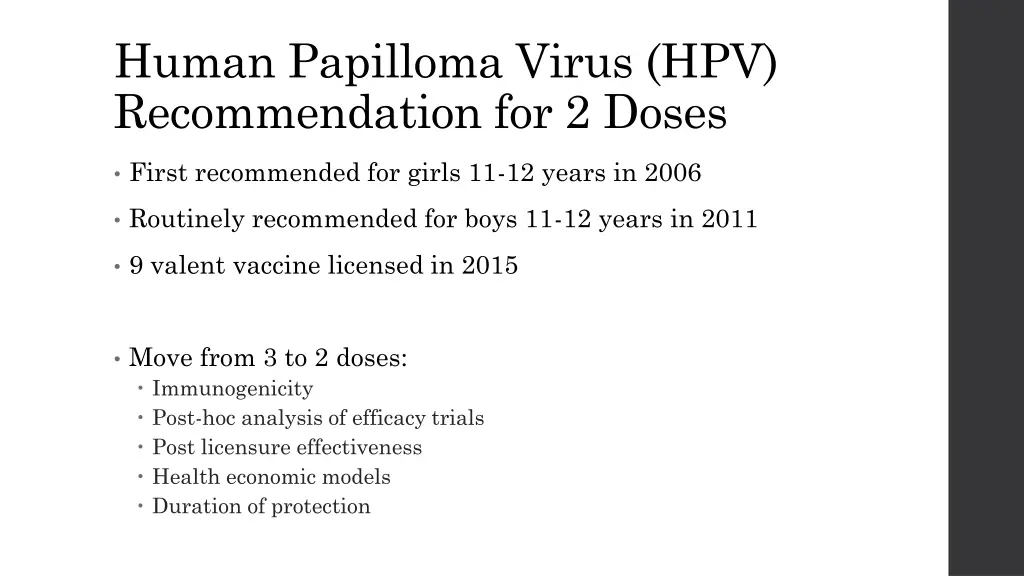 Human Papilloma Virus (HPV) Recommendation for 2 Doses

• First recommended for girls 11-12 years in 2006

• Routinely recommended for boys 11-12 years in 2011

• 9 valent vaccine licensed in 2015

• Move from 3 to 2 doses:
 • Immunogenicity
 • Post-hoc analysis of efficacy trials
 • Post licensure effectiveness
 • Health economic models
 • Duration of protection